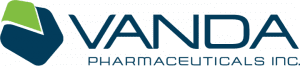 VANDA
PHARMACEUTICALS INC.